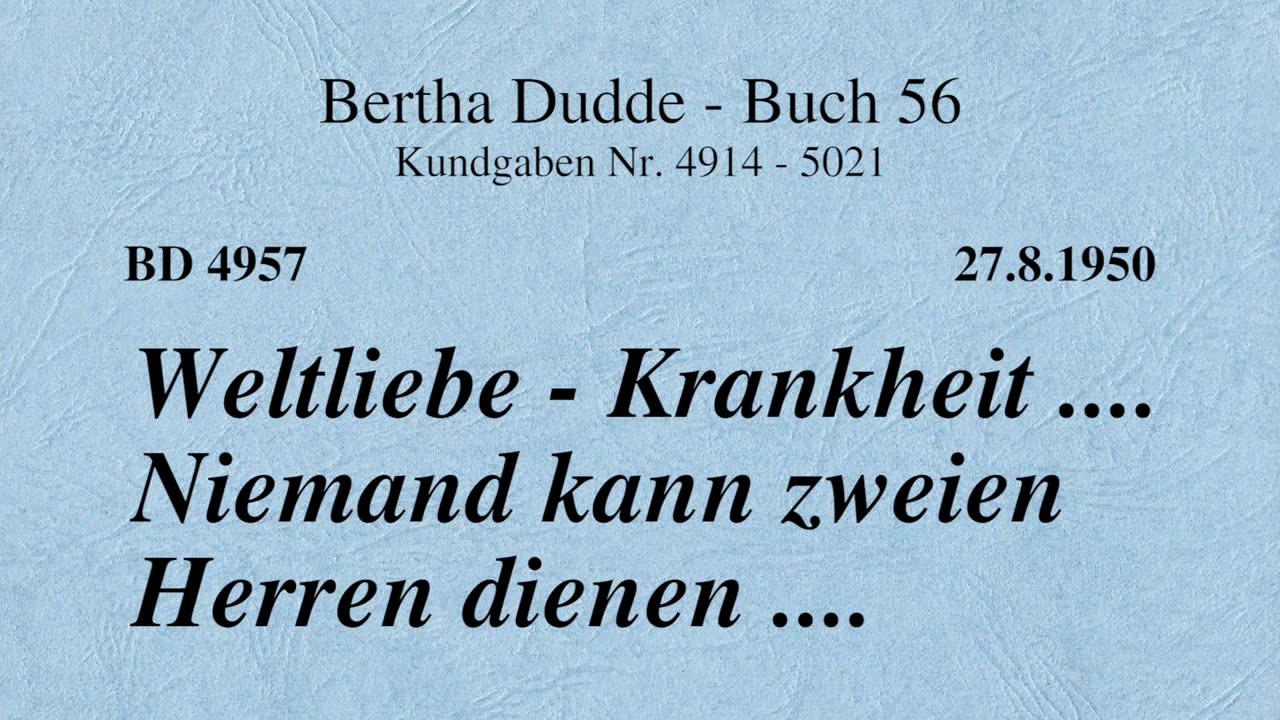 Bertha Dudde - Buch 56
Kundgaben Nr. 4914 - 5021

BD 4957

27.8.1950

Weltliebe - Krankheit .... Niemand kann zweien Herren dienen ....